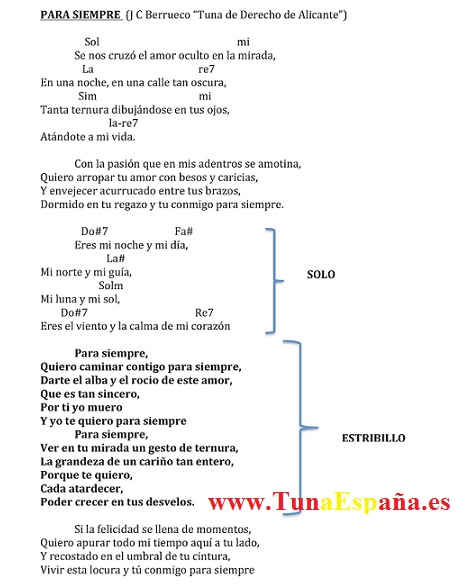 PARA SIEMPRE (J C Berrueco "Tuna de Derecho de Alicante")

Sol mi
Se nos cruzó el amor oculto en la mirada,
La re7
En una noche, en una calle tan oscura,
Sim mi
Tanta ternura dibujándose en tus ojos,
la-re7
Atándote a mi vida.

Con la pasión que en mis adentros se amotina,
Quiero arropar tu amor con besos y caricias,
Y envejecer acurrucado entre tus brazos,
Dormido en tu regazo y tu conmigo para siempre.

Do#7 Fa#
Eres mi noche y mi día,
La#
Mi norte y mi guía,
Solm
Mi luna y mi sol,
Do#7 Re7
Eres el viento y la calma de mi corazón

SOLO

Para siempre,
Quiero caminar contigo para siempre,
Darte el alba y el rocio de este amor,
Que es tan sincero,
Por ti yo muero
Y yo te quiero para siempre
Para siempre,
Ver en tu mirada un gesto de ternura,
La grandeza de un cariño tan entero,
Porque te quiero,
Cada atardecer,
Poder crecer en tus desvelos.

ESTRIBILLO

www.TunaEspaña.es

Si la felicidad se llena de momentos,
Quiero apurar todo mi tiempo aquí a tu lado,
Y recostado en el umbral de tu cintura,
Vivir esta locura y tú conmigo para siempre